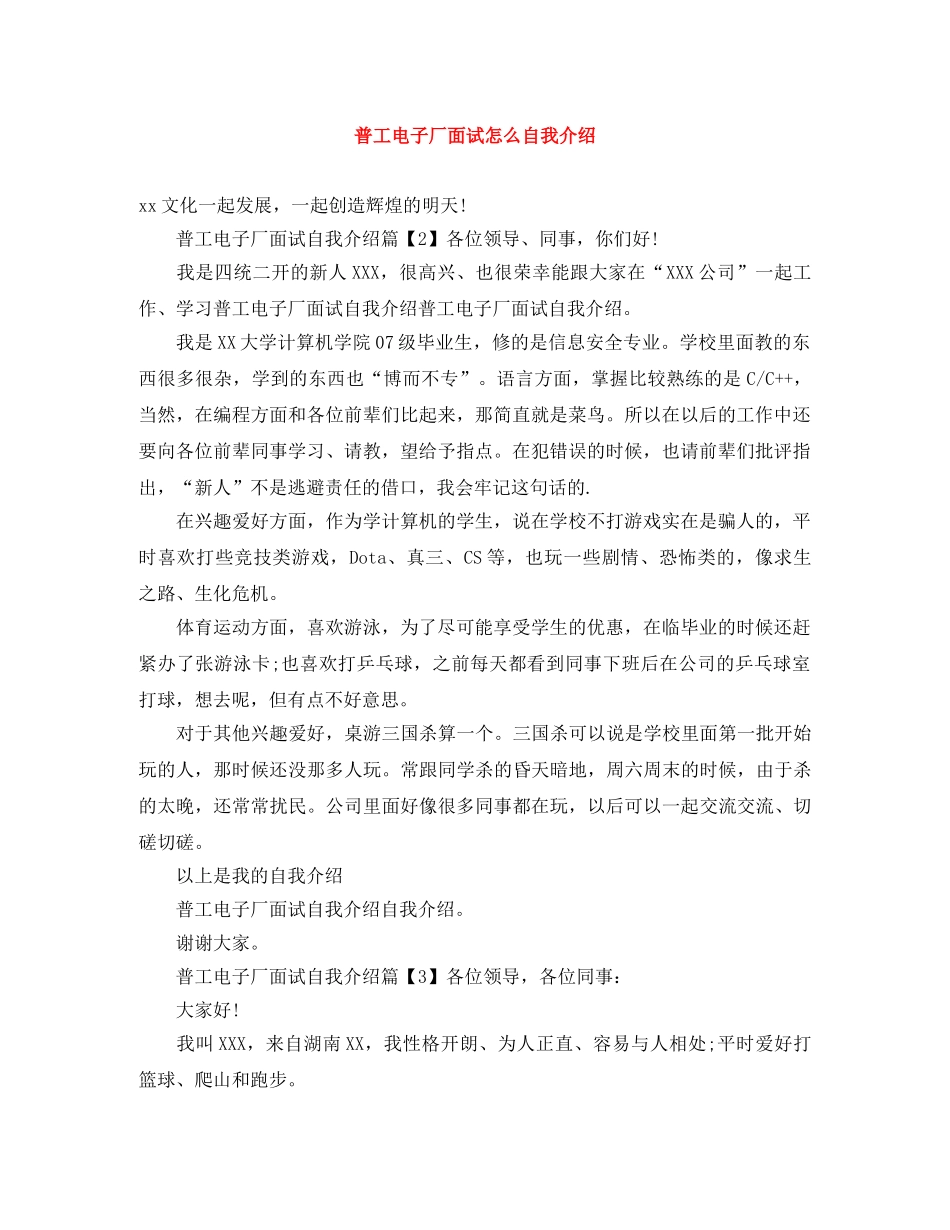 普工电子厂面试怎么自我介绍

xx文化一起发展，一起创造辉煌的明天!

普工电子厂面试自我介绍篇【2】各位领导、同事，你们好!

我是四统二开的新人XXX，很高兴、也很荣幸能跟大家在“XXX公司”一起工作、学习普工电子厂面试自我介绍普工电子厂面试自我介绍。

我是XX大学计算机学院07级毕业生，修的是信息安全专业。学校里面教的东西很多很杂，学到的东西也“博而不专”。语言方面，掌握比较熟练的是C/C++，当然，在编程方面和各位前辈们比起来，那简直就是菜鸟。所以在以后的工作中还要向各位前辈同事学习、请教，望给予指点。在犯错误的时候，也请前辈们批评指出，“新人”不是逃避责任的借口，我会牢记这句话的.

在兴趣爱好方面，作为学计算机的学生，说在学校不打游戏实在是骗人的，平时喜欢打些竞技类游戏，Dota、真三、CS等，也玩一些剧情、恐怖类的，像求生之路、生化危机。

体育运动方面，喜欢游泳，为了尽可能享受学生的优惠，在临毕业的时候还赶紧办了张游泳卡;也喜欢打乒乓球，之前每天都看到同事下班后在公司的乒乓球室打球，想去呢，但有点不好意思。

对于其他兴趣爱好，桌游三国杀算一个。三国杀可以说是学校里面第一批开始玩的人，那时候还没那多人玩。常跟同学杀的昏天暗地，周六周末的时候，由于杀的太晚，还常常扰民。公司里面好像很多同事都在玩，以后可以一起交流交流、切磋切磋。

以上是我的自我介绍

普工电子厂面试自我介绍自我介绍。

谢谢大家。

普工电子厂面试自我介绍篇【3】各位领导，各位同事：

大家好!

我叫XXX，来自湖南XX，我性格开朗、为人正直、容易与人相处;平时爱好打篮球、爬山和跑步。